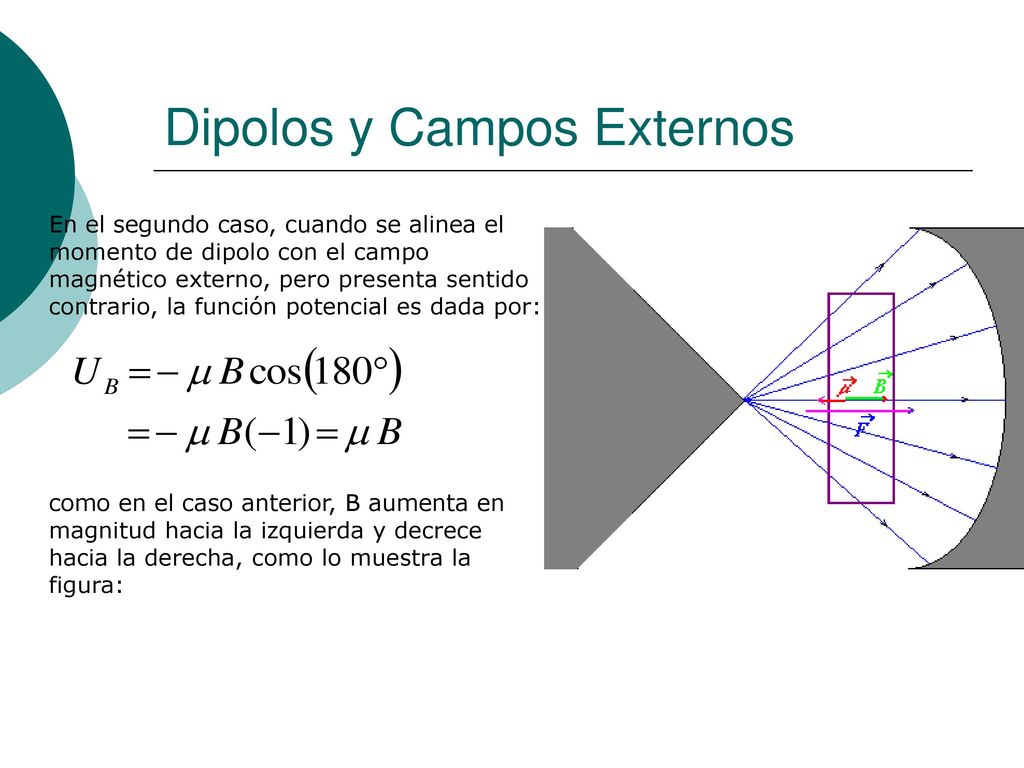 Dipolos y Campos Externos

En el segundo caso, cuando se alinea el momento de dipolo con el campo magnético externo, pero presenta sentido contrario, la función potencial es dada por:

$U_B = -\mu B \cos(180°)$

$= -\mu B(-1) = \mu B$

como en el caso anterior, B aumenta en magnitud hacia la izquierda y decrece hacia la derecha, como lo muestra la figura:

$\vec{\mu}$ $\vec{B}$

$\vec{F}$